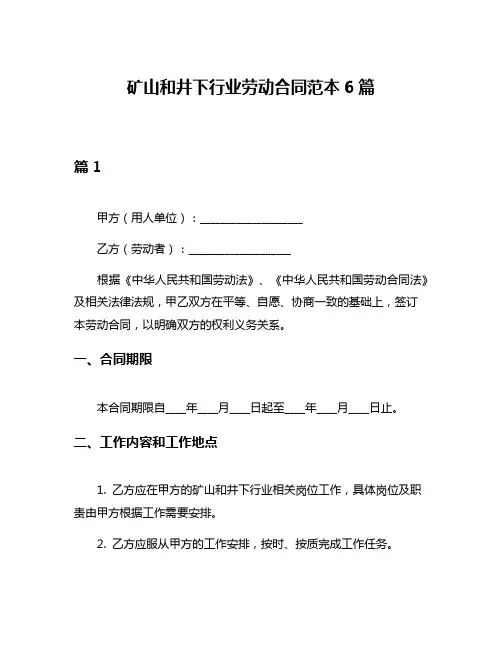 矿山和井下行业劳动合同范本 6 篇

篇 1

甲方（用人单位）：__________________

乙方（劳动者）：__________________

根据《中华人民共和国劳动法》、《中华人民共和国劳动合同法》及相关法律法规，甲乙双方在平等、自愿、协商一致的基础上，签订本劳动合同，以明确双方的权利义务关系。

一、合同期限

本合同期限自____年____月____日起至____年____月____日止。

二、工作内容和工作地点

1. 乙方应在甲方的矿山和井下行业相关岗位工作，具体岗位及职责由甲方根据工作需要安排。

2. 乙方应服从甲方的工作安排，按时、按质完成工作任务。